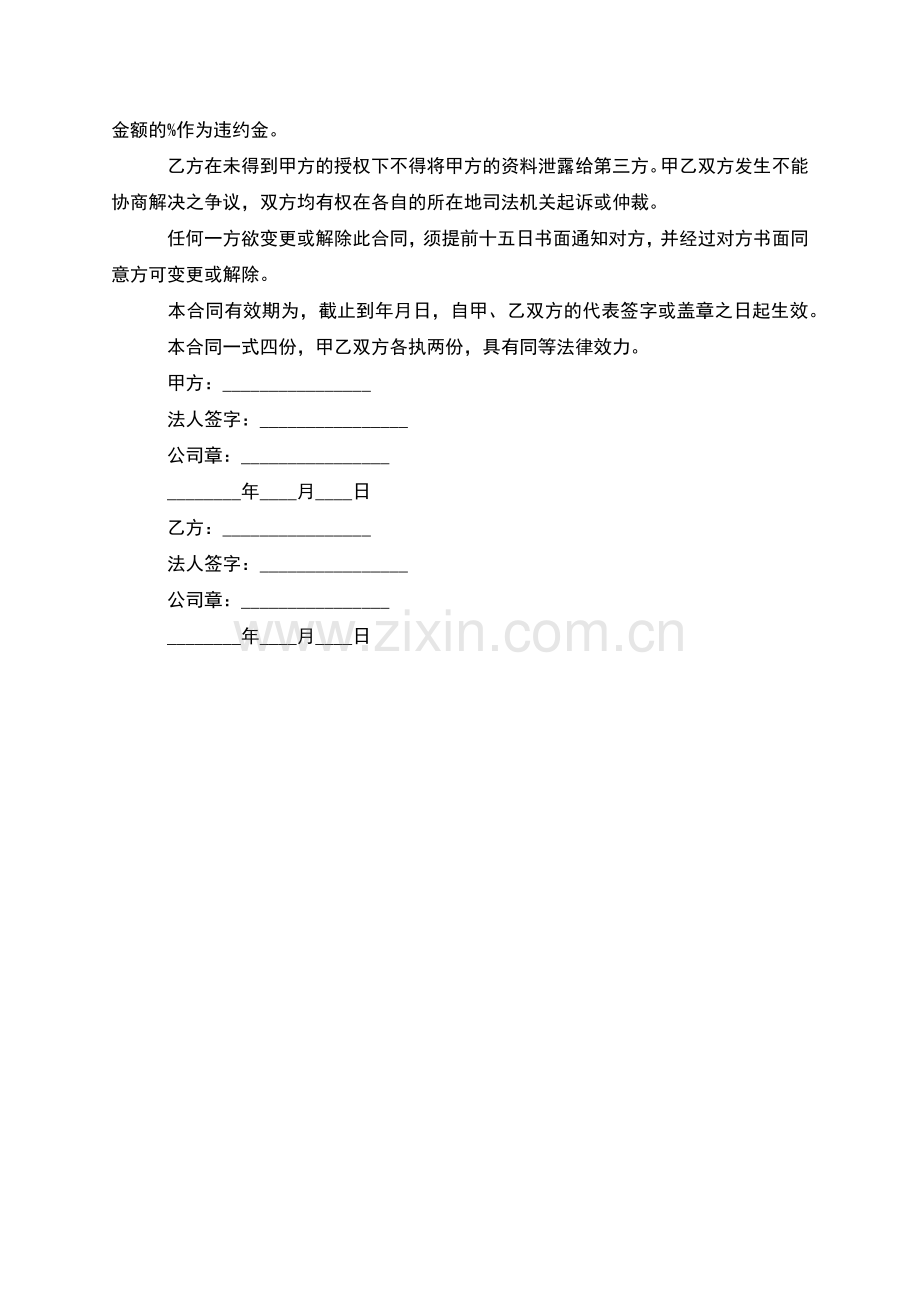 金额的%作为违约金。

乙方在未得到甲方的授权下不得将甲方的资料泄露给第三方。甲乙双方发生不能协商解决之争议，双方均有权在各自的所在地司法机关起诉或仲裁。

任何一方欲变更或解除此合同，须提前十五日书面通知对方，并经过对方书面同意方可变更或解除。

本合同有效期为，截止到年月日，自甲、乙双方的代表签字或盖章之日起生效。

本合同一式四份，甲乙双方各执两份，具有同等法律效力。

甲方：____

法人签字：____

公司章：____

____年____月____日

乙方：____

法人签字：____

公司章：____

____年____月____日

www.zixin.com.cn